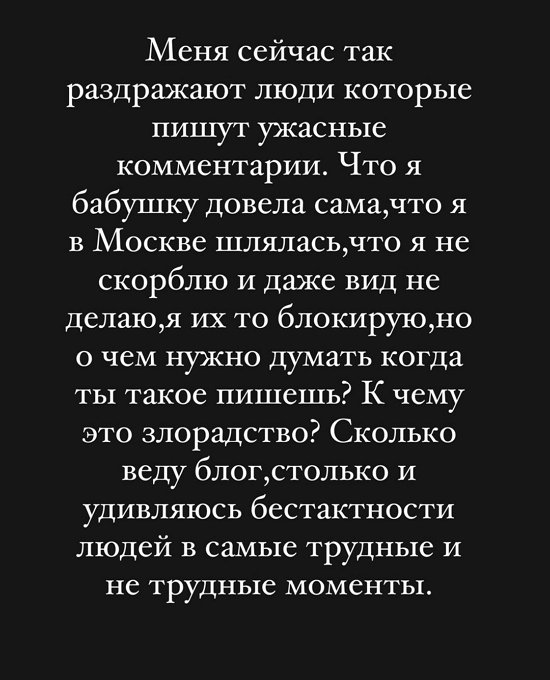 Меня сейчас так раздражают люди которые пишут ужасные комментарии. Что я бабушку довела сама,что я в Москве шлялась,что я не скорблю и даже вид не делаю,я их то блокирую,но о чем нужно думать когда ты такое пишешь? К чему это злорадство? Сколько веду блог,столько и удивляюсь бестактности людей в самые трудные и не трудные моменты.